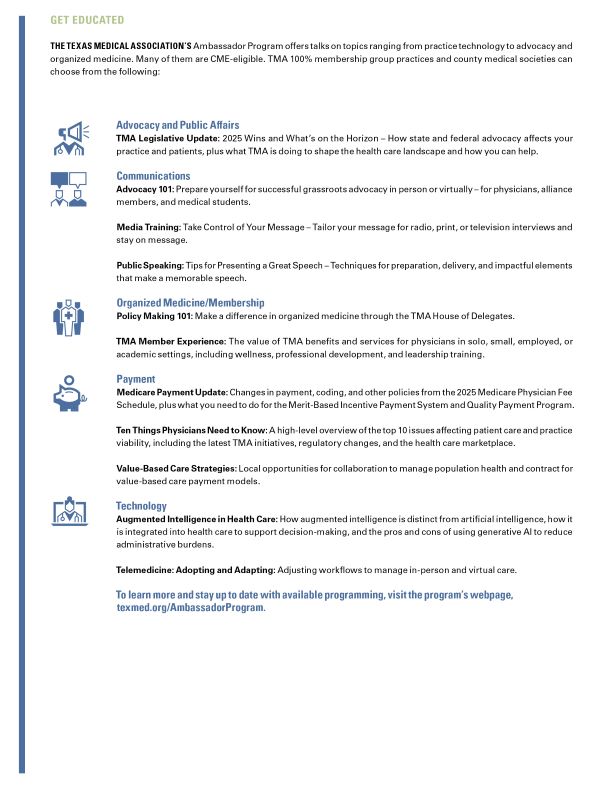 GET EDUCATED

THE TEXAS MEDICAL ASSOCIATION'S Ambassador Program offers talks on topics ranging from practice technology to advocacy and organized medicine. Many of them are CME-eligible. TMA 100% membership group practices and county medical societies can choose from the following:

Advocacy and Public Affairs
TMA Legislative Update: 2025 Wins and What's on the Horizon – How state and federal advocacy affects your practice and patients, plus what TMA is doing to shape the health care landscape and how you can help.

Communications
Advocacy 101: Prepare yourself for successful grassroots advocacy in person or virtually – for physicians, alliance members, and medical students.

Media Training: Take Control of Your Message – Tailor your message for radio, print, or television interviews and stay on message.

Public Speaking: Tips for Presenting a Great Speech – Techniques for preparation, delivery, and impactful elements that make a memorable speech.

Organized Medicine/Membership
Policy Making 101: Make a difference in organized medicine through the TMA House of Delegates.

TMA Member Experience: The value of TMA benefits and services for physicians in solo, small, employed, or academic settings, including wellness, professional development, and leadership training.

Payment
Medicare Payment Update: Changes in payment, coding, and other policies from the 2025 Medicare Physician Fee Schedule, plus what you need to do for the Merit-Based Incentive Payment System and Quality Payment Program.

Ten Things Physicians Need to Know: A high-level overview of the top 10 issues affecting patient care and practice viability, including the latest TMA initiatives, regulatory changes, and the health care marketplace.

Value-Based Care Strategies: Local opportunities for collaboration to manage population health and contract for value-based care payment models.

Technology
Augmented Intelligence in Health Care: How augmented intelligence is distinct from artificial intelligence, how it is integrated into health care to support decision-making, and the pros and cons of using generative AI to reduce administrative burdens.

Telemedicine: Adopting and Adapting: Adjusting workflows to manage in-person and virtual care.

To learn more and stay up to date with available programming, visit the program's webpage, texmed.org/AmbassadorProgram.